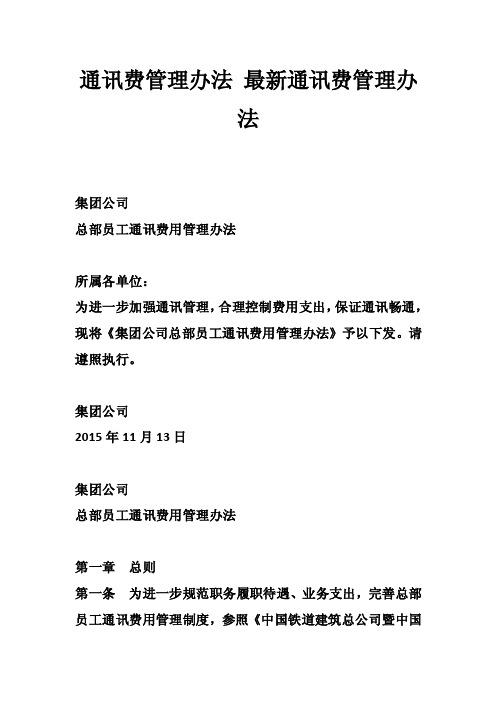 通讯费管理办法 最新通讯费管理办法

集团公司
总部员工通讯费用管理办法

所属各单位：
为进一步加强通讯管理，合理控制费用支出，保证通讯畅通，现将《集团公司总部员工通讯费用管理办法》予以下发。请遵照执行。

集团公司
2015 年 11 月 13 日

集团公司
总部员工通讯费用管理办法

第一章　总则
第一条　为进一步规范职务履职待遇、业务支出，完善总部员工通讯费用管理制度，参照《中国铁道建筑总公司暨中国